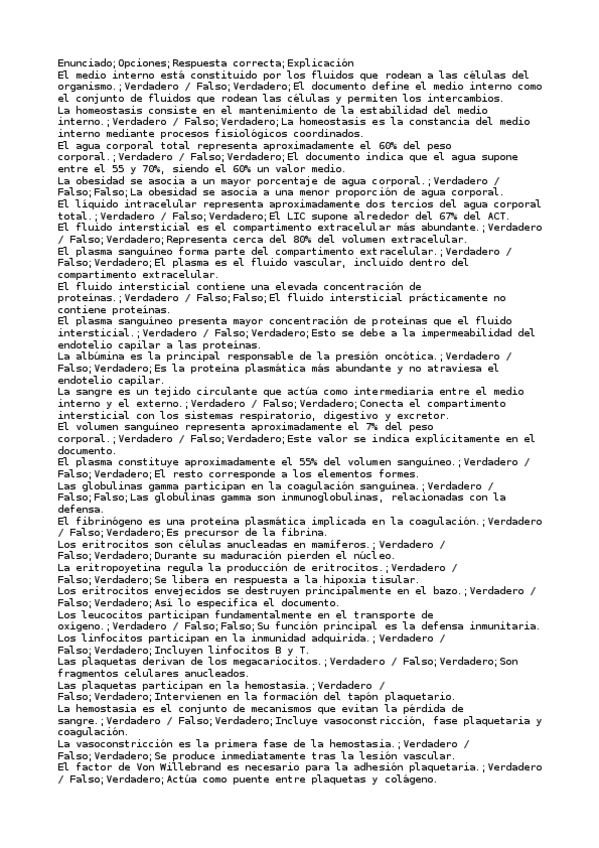 Enunciado;Opciones;Respuesta correcta;Explicación
El medio interno está constituido por los fluidos que rodean a las células del organismo.;Verdadero / Falso;Verdadero;El documento define el medio interno como el conjunto de fluidos que rodean las células y permiten los intercambios.
La homeostasis consiste en el mantenimiento de la estabilidad del medio interno.;Verdadero / Falso;Verdadero;La homeostasis es la constancia del medio interno mediante procesos fisiológicos coordinados.
El agua corporal total representa aproximadamente el 60% del peso corporal.;Verdadero / Falso;Verdadero;El documento indica que el agua supone entre el 55 y 70%, siendo el 60% un valor medio.
La obesidad se asocia a un mayor porcentaje de agua corporal.;Verdadero / Falso;Falso;La obesidad se asocia a una menor proporción de agua corporal.
El líquido intracelular representa aproximadamente dos tercios del agua corporal total.;Verdadero / Falso;Verdadero;El LIC supone alrededor del 67% del ACT.
El fluido intersticial es el compartimento extracelular más abundante.;Verdadero / Falso;Verdadero;Representa cerca del 80% del volumen extracelular.
El plasma sanguíneo forma parte del compartimento extracelular.;Verdadero / Falso;Verdadero;El plasma es el fluido vascular, incluido dentro del compartimento extracelular.
El fluido intersticial contiene una elevada concentración de proteínas.;Verdadero / Falso;Falso;El fluido intersticial prácticamente no contiene proteínas.
El plasma sanguíneo presenta mayor concentración de proteínas que el fluido intersticial.;Verdadero / Falso;Verdadero;Esto se debe a la impermeabilidad del endotelio capilar a las proteínas.
La albúmina es la principal responsable de la presión oncótica.;Verdadero / Falso;Verdadero;Es la proteína plasmática más abundante y no atraviesa el endotelio capilar.
La sangre es un tejido circulante que actúa como intermediaria entre el medio interno y el externo.;Verdadero / Falso;Verdadero;Conecta el compartimento intersticial con los sistemas respiratorio, digestivo y excretor.
El volumen sanguíneo representa aproximadamente el 7% del peso corporal.;Verdadero / Falso;Verdadero;Este valor se indica explícitamente en el documento.
El plasma constituye aproximadamente el 55% del volumen sanguíneo.;Verdadero / Falso;Verdadero;El resto corresponde a los elementos formes.
Las globulinas gamma participan en la coagulación sanguínea.;Verdadero / Falso;Falso;Las globulinas gamma son inmunoglobulinas, relacionadas con la defensa.
El fibrinógeno es una proteína plasmática implicada en la coagulación.;Verdadero / Falso;Verdadero;Es precursor de la fibrina.
Los eritrocitos son células anucleadas en mamíferos.;Verdadero / Falso;Verdadero;Durante su maduración pierden el núcleo.
La eritropoyetina regula la producción de eritrocitos.;Verdadero / Falso;Verdadero;Se libera en respuesta a la hipoxia tisular.
Los eritrocitos envejecidos se destruyen principalmente en el bazo.;Verdadero / Falso;Verdadero;Así lo especifica el documento.
Los leucocitos participan fundamentalmente en el transporte de oxígeno.;Verdadero / Falso;Falso;Su función principal es la defensa inmunitaria.
Los linfocitos participan en la inmunidad adquirida.;Verdadero / Falso;Verdadero;Incluyen linfocitos B y T.
Las plaquetas derivan de los megacariocitos.;Verdadero / Falso;Verdadero;Son fragmentos celulares anucleados.
Las plaquetas participan en la hemostasia.;Verdadero / Falso;Verdadero;Intervienen en la formación del tapón plaquetario.
La hemostasia es el conjunto de mecanismos que evitan la pérdida de sangre.;Verdadero / Falso;Verdadero;Incluye vasoconstricción, fase plaquetaria y coagulación.
La vasoconstricción es la primera fase de la hemostasia.;Verdadero / Falso;Verdadero;Se produce inmediatamente tras la lesión vascular.
El factor de Von Willebrand es necesario para la adhesión plaquetaria.;Verdadero / Falso;Verdadero;Actúa como puente entre plaquetas y colágeno.